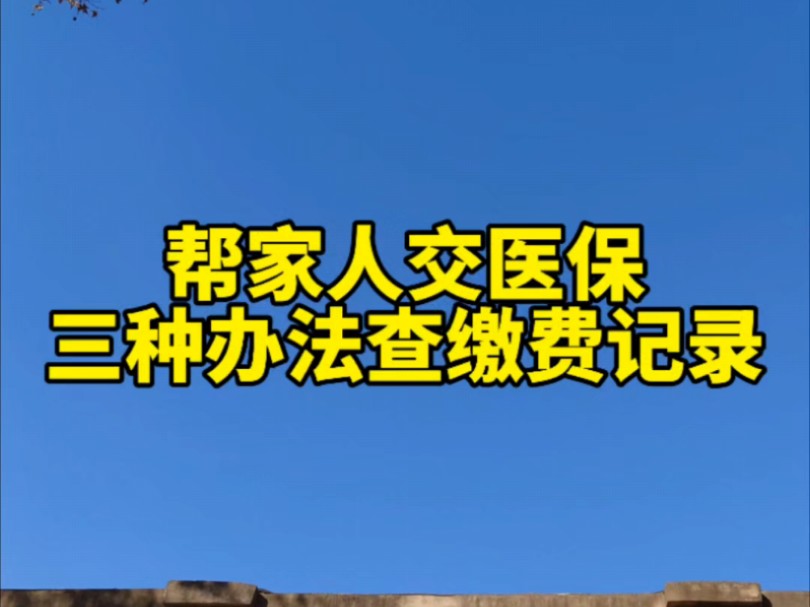 帮家人交医保
三种办法查缴费记录